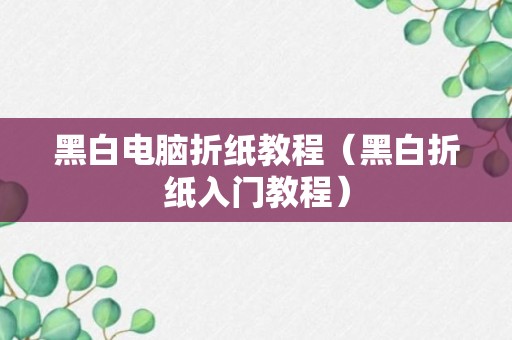 黑白电脑折纸教程（黑白折纸入门教程）